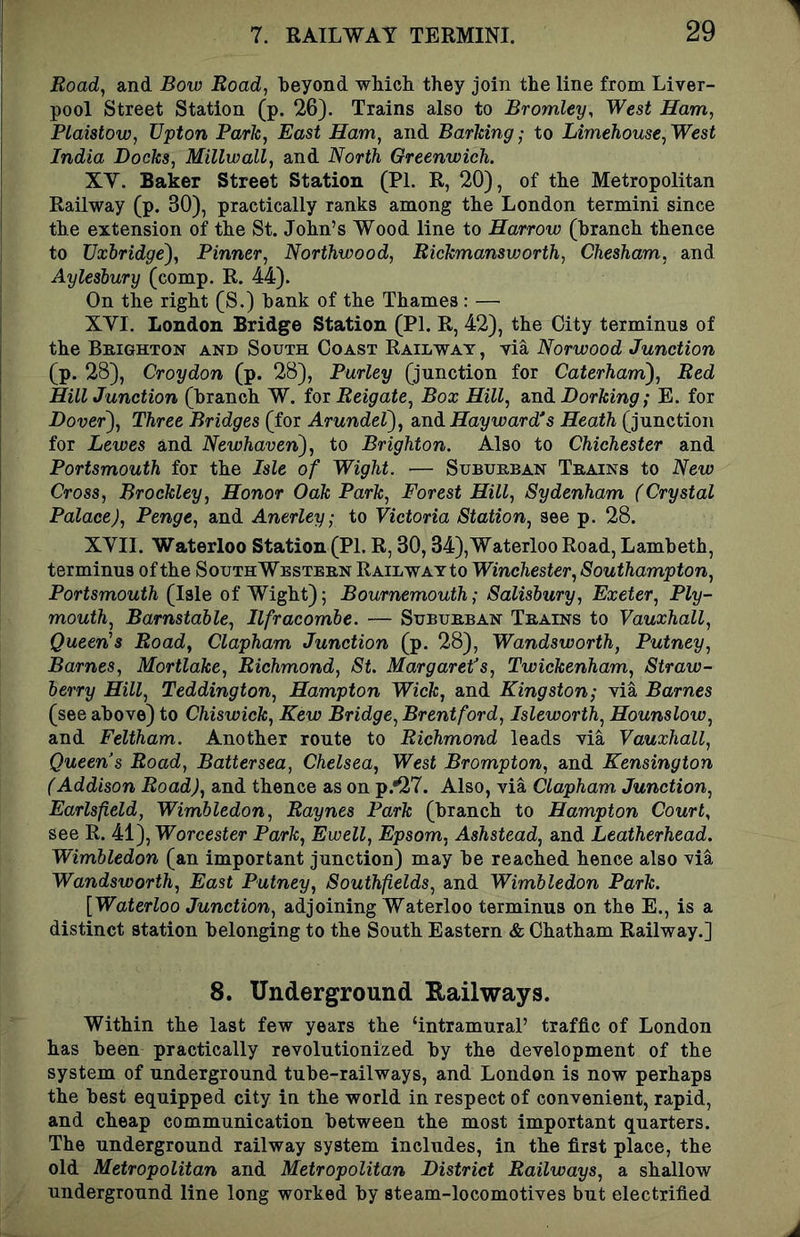 7. RAILWAY TERMINI. 29

Road, and Bow Road, beyond which they join the line from Liverpool Street Station (p. 26). Trains also to Bromley, West Ham, Plaistow, Upton Park, East Ham, and Barking; to Limehouse, West India Docks, Millwall, and North Greenwich.

XV. Baker Street Station (Pl. R, 20), of the Metropolitan Railway (p. 30), practically ranks among the London termini since the extension of the St. John's Wood line to Harrow (branch thence to Uxbridge), Pinner, Northwood, Rickmansworth, Chesham, and Aylesbury (comp. R. 44).

On the right (S.) bank of the Thames: —

XVI. London Bridge Station (Pl. R, 42), the City terminus of the Brighton and South Coast Railway, viâ Norwood Junction (p. 28), Croydon (p. 28), Purley (junction for Caterham), Red Hill Junction (branch W. for Reigate, Box Hill, and Dorking; E. for Dover), Three Bridges (for Arundel), and Hayward's Heath (junction for Lewes and Newhaven), to Brighton. Also to Chichester and Portsmouth for the Isle of Wight. — Suburban Trains to New Cross, Brockley, Honor Oak Park, Forest Hill, Sydenham (Crystal Palace), Penge, and Anerley; to Victoria Station, see p. 28.

XVII. Waterloo Station (Pl. R, 30, 34), Waterloo Road, Lambeth, terminus of the South Western Railway to Winchester, Southampton, Portsmouth (Isle of Wight); Bournemouth; Salisbury, Exeter, Plymouth, Barnstable, Ilfracombe. — Suburban Trains to Vauxhall, Queen's Road, Clapham Junction (p. 28), Wandsworth, Putney, Barnes, Mortlake, Richmond, St. Margaret's, Twickenham, Strawberry Hill, Teddington, Hampton Wick, and Kingston; viâ Barnes (see above) to Chiswick, Kew Bridge, Brentford, Isleworth, Hounslow, and Feltham. Another route to Richmond leads viâ Vauxhall, Queen's Road, Battersea, Chelsea, West Brompton, and Kensington (Addison Road), and thence as on p. 27. Also, viâ Clapham Junction, Earlsfield, Wimbledon, Raynes Park (branch to Hampton Court, see R. 41), Worcester Park, Ewell, Epsom, Ashstead, and Leatherhead. Wimbledon (an important junction) may be reached hence also viâ Wandsworth, East Putney, Southfields, and Wimbledon Park.

[Waterloo Junction, adjoining Waterloo terminus on the E., is a distinct station belonging to the South Eastern & Chatham Railway.]

8. Underground Railways.

Within the last few years the 'intramural' traffic of London has been practically revolutionized by the development of the system of underground tube-railways, and London is now perhaps the best equipped city in the world in respect of convenient, rapid, and cheap communication between the most important quarters. The underground railway system includes, in the first place, the old Metropolitan and Metropolitan District Railways, a shallow underground line long worked by steam-locomotives but electrified